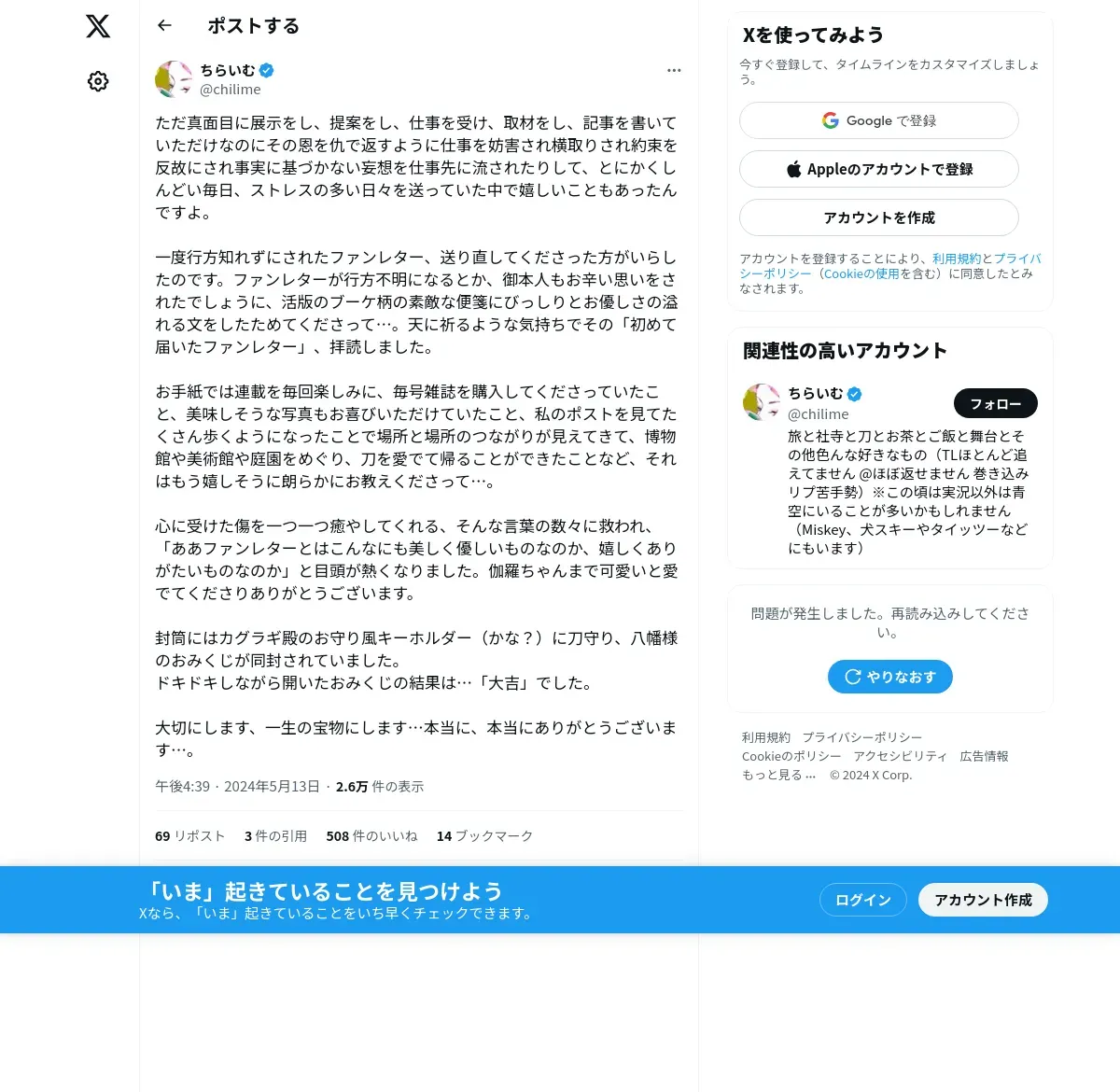 ポストする

ちらいむ
@chilime

ただ真面目に展示をし、提案をし、仕事を受け、取材をし、記事を書いていただけなのにその恩を仇で返すように仕事を妨害され横取りされ約束を反故にされ事実に基づかない妄想を仕事先に流されたりして、とにかくしんどい毎日、ストレスの多い日々を送っていた中で嬉しいこともあったんですよ。

一度行方知れずにされたファンレター、送り直してくださった方がいらしたのです。ファンレターが行方不明になるとか、御本人もお辛い思いをされたでしょうに、活版のブーケ柄の素敵な便箋にびっしりとお優しさの溢れる文をしたためてくださって…。天に祈るような気持ちでその「初めて届いたファンレター」、拝読しました。

お手紙では連載を毎回楽しみに、毎号雑誌を購入してくださっていたこと、美味しそうな写真もお喜びいただけていたこと、私のポストを見てたくさん歩くようになったことで場所と場所のつながりが見えてきて、博物館や美術館や庭園をめぐり、刀を愛でて帰ることができたことなど、それはもう嬉しそうに朗らかにお教えくださって…。

心に受けた傷を一つ一つ癒やしてくれる、そんな言葉の数々に救われ、「ああファンレターとはこんなにも美しく優しいものなのか、嬉しくありがたいものなのか」と目頭が熱くなりました。伽羅ちゃんまで可愛いと愛でてくださりありがとうございます。

封筒にはカグラギ殿のお守り風キーホルダー（かな？）に刀守り、八幡様のおみくじが同封されていました。
ドキドキしながら開いたおみくじの結果は…「大吉」でした。

大切にします、一生の宝物にします…本当に、本当にありがとうございます…。

午後4:39 · 2024年5月13日 · 2.6万 件の表示

69 リポスト　3 件の引用　508 件のいいね　14 ブックマーク

Xを使ってみよう
今すぐ登録して、タイムラインをカスタマイズしましょう。
Google で登録
Appleのアカウントで登録
アカウントを作成
アカウントを登録することにより、利用規約とプライバシーポリシー（Cookieの使用を含む）に同意したとみなされます。

関連性の高いアカウント
ちらいむ
@chilime
フォロー
旅と社寺と刀とお茶とご飯と舞台とその他色んな好きなもの（TLほとんど追えてません @ほぼ返せません 巻き込みリプ苦手勢）※この頃は実況以外は青空にいることが多いかもしれません（Miskey、犬スキーやタイッツーなどにもいます）

問題が発生しました。再読み込みしてください。
やりなおす

利用規約　プライバシーポリシー　Cookieのポリシー　アクセシビリティ　広告情報　もっと見る …　© 2024 X Corp.

「いま」起きていることを見つけよう
Xなら、「いま」起きていることをいち早くチェックできます。
ログイン
アカウント作成